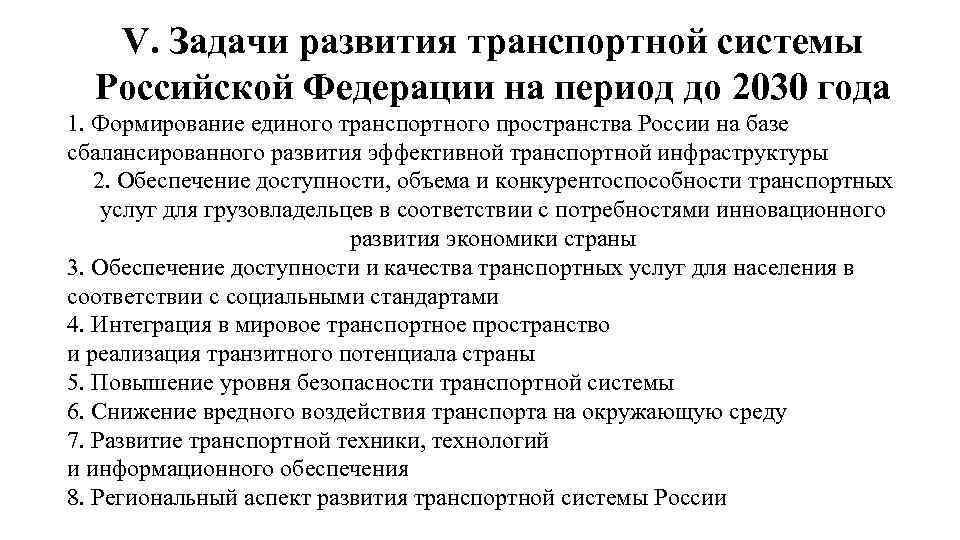 V. Задачи развития транспортной системы Российской Федерации на период до 2030 года

1. Формирование единого транспортного пространства России на базе сбалансированного развития эффективной транспортной инфраструктуры

2. Обеспечение доступности, объема и конкурентоспособности транспортных услуг для грузовладельцев в соответствии с потребностями инновационного развития экономики страны

3. Обеспечение доступности и качества транспортных услуг для населения в соответствии с социальными стандартами

4. Интеграция в мировое транспортное пространство и реализация транзитного потенциала страны

5. Повышение уровня безопасности транспортной системы

6. Снижение вредного воздействия транспорта на окружающую среду

7. Развитие транспортной техники, технологий и информационного обеспечения

8. Региональный аспект развития транспортной системы России